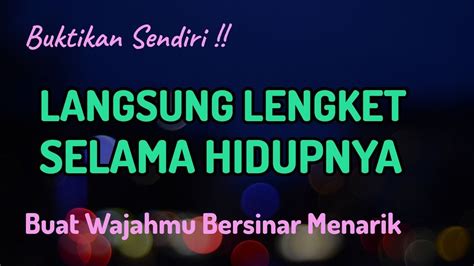 Buktikan Sendiri !!

LANGSUNG LENGKET SELAMA HIDUPNYA

Buat Wajahmu Bersinar Menarik